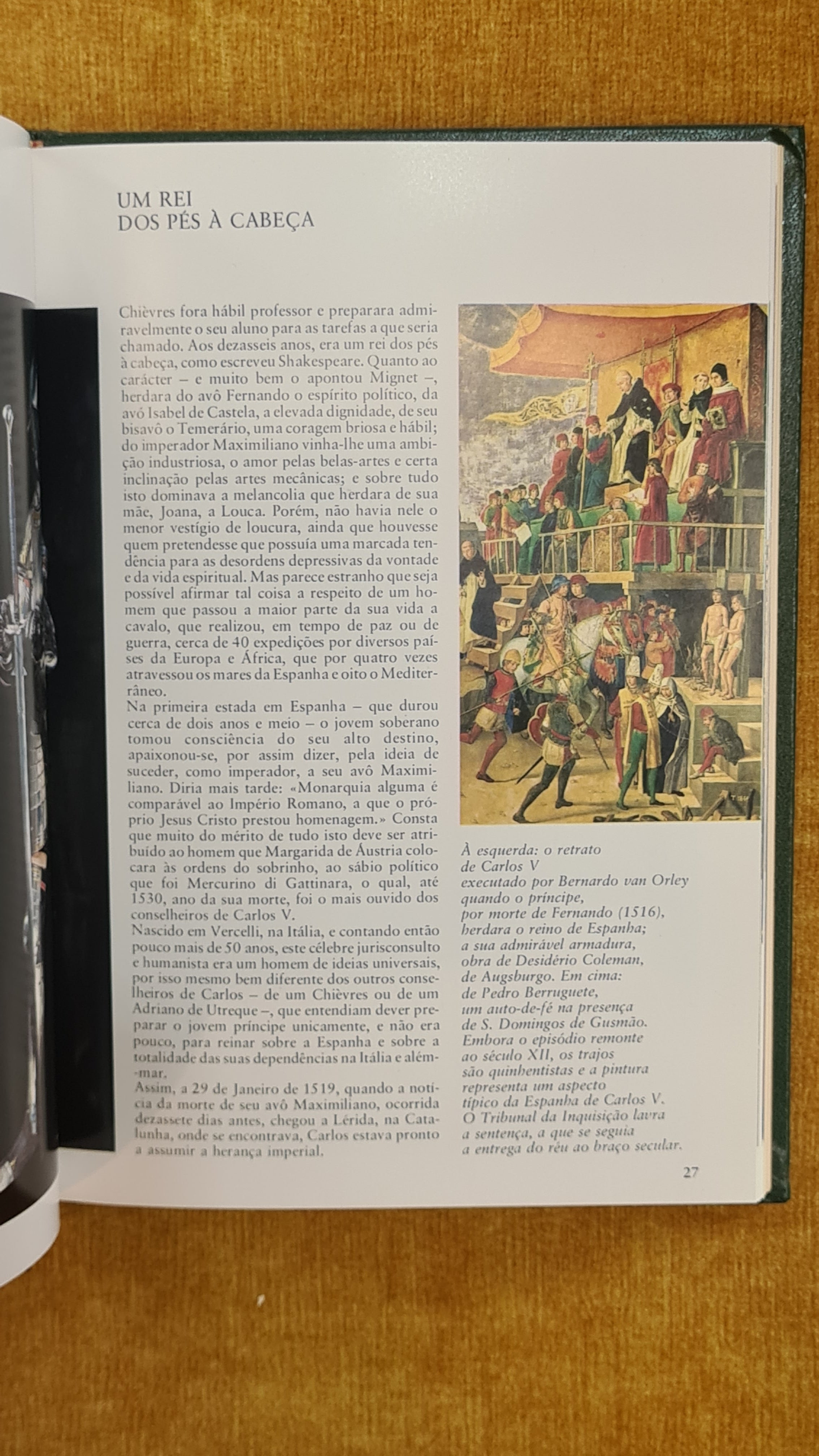 UM REI
DOS PÉS À CABEÇA

Chièvres fora hábil professor e preparara admiravelmente o seu aluno para as tarefas a que seria chamado. Aos dezasseis anos, era um rei dos pés à cabeça, como escreveu Shakespeare. Quanto ao carácter – e muito bem o apontou Mignet –, herdara do avô Fernando o espírito político, da avó Isabel de Castela, a elevada dignidade, de seu bisavô o Temerário, uma coragem briosa e hábil; do imperador Maximiliano vinha-lhe uma ambição industriosa, o amor pelas belas-artes e certa inclinação pelas artes mecânicas; e sobre tudo isto dominava a melancolia que herdara de sua mãe, Joana, a Louca. Porém, não havia nele o menor vestígio de loucura, ainda que houvesse quem pretendesse que possuía uma marcada tendência para as desordens depressivas da vontade e da vida espiritual. Mas parece estranho que seja possível afirmar tal coisa a respeito de um homem que passou a maior parte da sua vida a cavalo, que realizou, em tempo de paz ou de guerra, cerca de 40 expedições por diversos países da Europa e África, que por quatro vezes atravessou os mares da Espanha e oito o Mediterrâneo.

Na primeira estada em Espanha – que durou cerca de dois anos e meio – o jovem soberano tomou consciência do seu alto destino, apaixonou-se, por assim dizer, pela ideia de suceder, como imperador, a seu avô Maximiliano. Diria mais tarde: «Monarquia alguma é comparável ao Império Romano, a que o próprio Jesus Cristo prestou homenagem.» Consta que muito do mérito de tudo isto deve ser atribuído ao homem que Margarida de Áustria colocara às ordens do sobrinho, ao sábio político que foi Mercurino di Gattinara, o qual, até 1530, ano da sua morte, foi o mais ouvido dos conselheiros de Carlos V.

Nascido em Vercelli, na Itália, e contando então pouco mais de 50 anos, este célebre jurisconsulto e humanista era um homem de ideias universais, por isso mesmo bem diferente dos outros conselheiros de Carlos – de um Chièvres ou de um Adriano de Utreque –, que entendiam dever preparar o jovem príncipe unicamente, e não era pouco, para reinar sobre a Espanha e sobre a totalidade das suas dependências na Itália e além-mar.

Assim, a 29 de Janeiro de 1519, quando a notícia da morte de seu avô Maximiliano, ocorrida dezassete dias antes, chegou a Lérida, na Catalunha, onde se encontrava, Carlos estava pronto a assumir a herança imperial.

À esquerda: o retrato de Carlos V executado por Bernardo van Orley quando o príncipe, por morte de Fernando (1516), herdara o reino de Espanha; a sua admirável armadura, obra de Desidério Coleman, de Augsburgo. Em cima: de Pedro Berruguete, um auto-de-fé na presença de S. Domingos de Gusmão. Embora o episódio remonte ao século XII, os trajos são quinhentistas e a pintura representa um aspecto típico da Espanha de Carlos V. O Tribunal da Inquisição lavra a sentença, a que se seguia a entrega do réu ao braço secular.

27